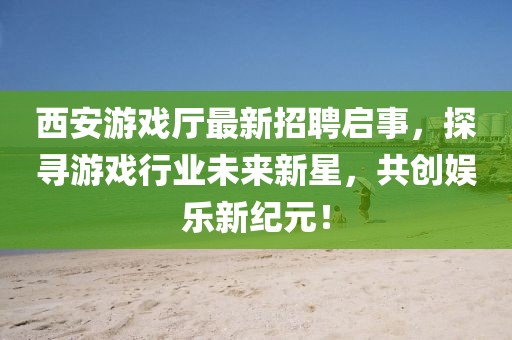 西安游戏厅最新招聘启事，探寻游戏行业未来新星，共创娱乐新纪元！